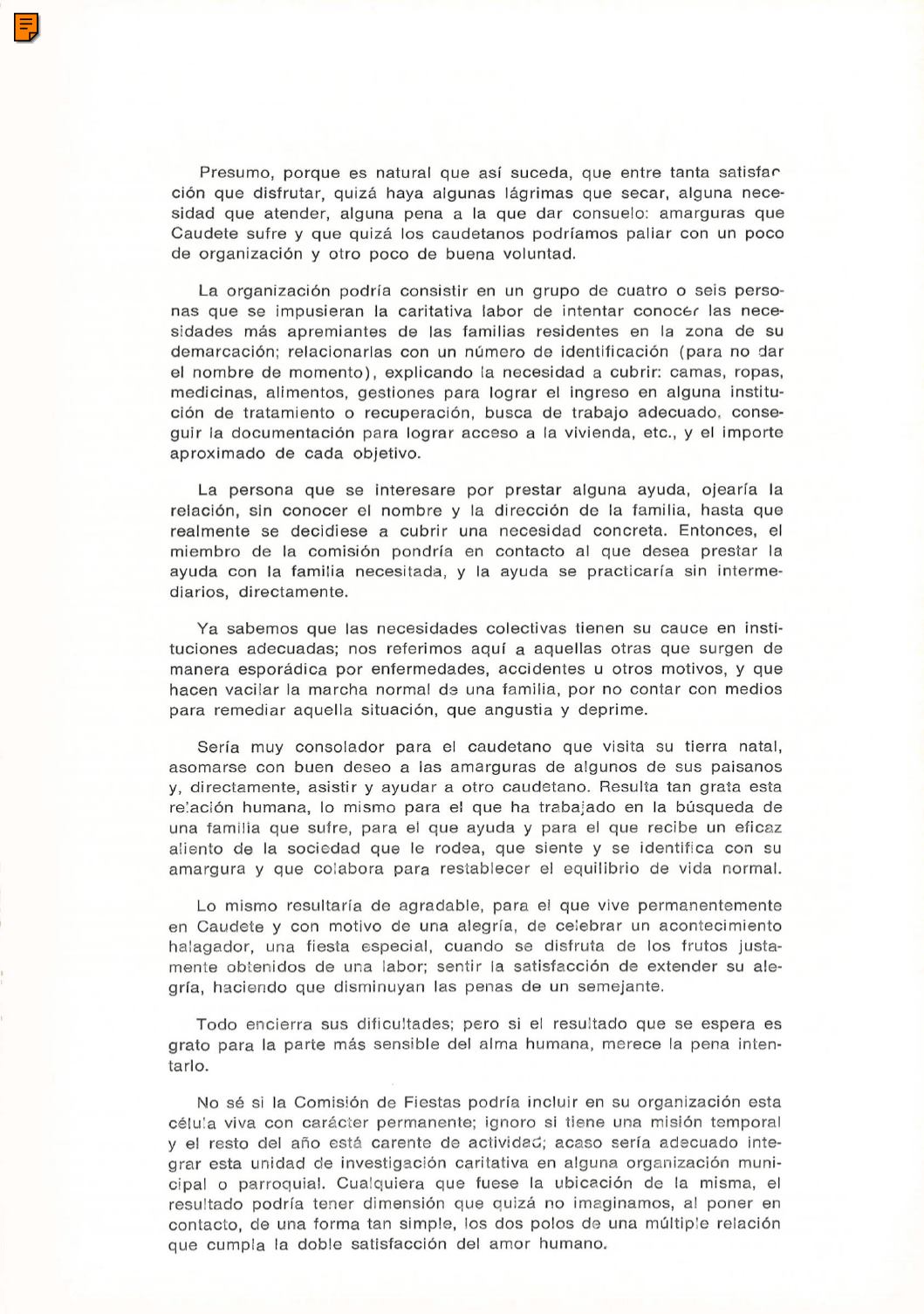 Presumo, porque es natural que así suceda, que entre tanta satisfacción que disfrutar, quizá haya algunas lágrimas que secar, alguna necesidad que atender, alguna pena a la que dar consuelo: amarguras que Caudete sufre y que quizá los caudetanos podríamos paliar con un poco de organización y otro poco de buena voluntad.

La organización podría consistir en un grupo de cuatro o seis personas que se impusieran la caritativa labor de intentar conocer las necesidades más apremiantes de las familias residentes en la zona de su demarcación; relacionarlas con un número de identificación (para no dar el nombre de momento), explicando la necesidad a cubrir: camas, ropas, medicinas, alimentos, gestiones para lograr el ingreso en alguna institución de tratamiento o recuperación, busca de trabajo adecuado, conseguir la documentación para lograr acceso a la vivienda, etc., y el importe aproximado de cada objetivo.

La persona que se interesare por prestar alguna ayuda, ojearía la relación, sin conocer el nombre y la dirección de la familia, hasta que realmente se decidiese a cubrir una necesidad concreta. Entonces, el miembro de la comisión pondría en contacto al que desea prestar la ayuda con la familia necesitada, y la ayuda se practicaría sin intermediarios, directamente.

Ya sabemos que las necesidades colectivas tienen su cauce en instituciones adecuadas; nos referimos aquí a aquellas otras que surgen de manera esporádica por enfermedades, accidentes u otros motivos, y que hacen vacilar la marcha normal de una familia, por no contar con medios para remediar aquella situación, que angustia y deprime.

Sería muy consolador para el caudetano que visita su tierra natal, asomarse con buen deseo a las amarguras de algunos de sus paisanos y, directamente, asistir y ayudar a otro caudetano. Resulta tan grata esta relación humana, lo mismo para el que ha trabajado en la búsqueda de una familia que sufre, para el que ayuda y para el que recibe un eficaz aliento de la sociedad que le rodea, que siente y se identifica con su amargura y que colabora para restablecer el equilibrio de vida normal.

Lo mismo resultaría de agradable, para el que vive permanentemente en Caudete y con motivo de una alegría, de celebrar un acontecimiento halagador, una fiesta especial, cuando se disfruta de los frutos justamente obtenidos de una labor; sentir la satisfacción de extender su alegría, haciendo que disminuyan las penas de un semejante.

Todo encierra sus dificultades; pero si el resultado que se espera es grato para la parte más sensible del alma humana, merece la pena intentarlo.

No sé si la Comisión de Fiestas podría incluir en su organización esta célula viva con carácter permanente; ignoro si tiene una misión temporal y el resto del año está carente de actividad; acaso sería adecuado integrar esta unidad de investigación caritativa en alguna organización municipal o parroquial. Cualquiera que fuese la ubicación de la misma, el resultado podría tener dimensión que quizá no imaginamos, al poner en contacto, de una forma tan simple, los dos polos de una múltiple relación que cumpla la doble satisfacción del amor humano.